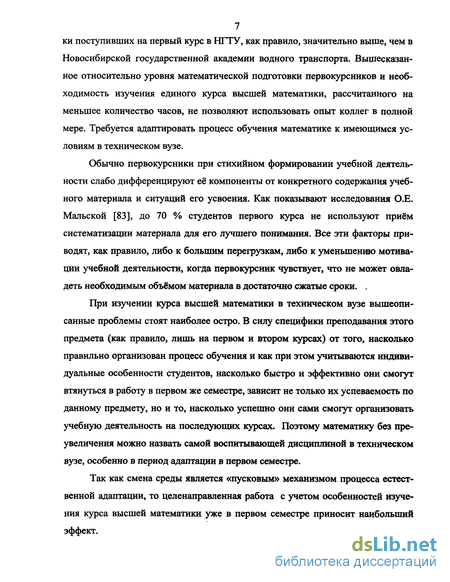 7

ки поступивших на первый курс в НГТУ, как правило, значительно выше, чем в Новосибирской государственной академии водного транспорта. Вышесказанное относительно уровня математической подготовки первокурсников и необходимость изучения единого курса высшей математики, рассчитанного на меньшее количество часов, не позволяют использовать опыт коллег в полной мере. Требуется адаптировать процесс обучения математике к имеющимся условиям в техническом вузе.

Обычно первокурсники при стихийном формировании учебной деятельности слабо дифференцируют её компоненты от конкретного содержания учебного материала и ситуаций его усвоения. Как показывают исследования О.Е. Мальской [83], до 70 % студентов первого курса не используют приём систематизации материала для его лучшего понимания. Все эти факторы приводят, как правило, либо к большим перегрузкам, либо к уменьшению мотивации учебной деятельности, когда первокурсник чувствует, что не может овладеть необходимым объёмом материала в достаточно сжатые сроки.

При изучении курса высшей математики в техническом вузе вышеописанные проблемы стоят наиболее остро. В силу специфики преподавания этого предмета (как правило, лишь на первом и втором курсах) от того, насколько правильно организован процесс обучения и как при этом учитываются индивидуальные особенности студентов, насколько быстро и эффективно они смогут втянуться в работу в первом же семестре, зависит не только их успеваемость по данному предмету, но и то, насколько успешно они сами смогут организовать учебную деятельность на последующих курсах. Поэтому математику без преувеличения можно назвать самой воспитывающей дисциплиной в техническом вузе, особенно в период адаптации в первом семестре.

Так как смена среды является «пусковым» механизмом процесса естественной адаптации, то целенаправленная работа с учетом особенностей изучения курса высшей математики уже в первом семестре приносит наибольший эффект.

dsLib.net
библиотека диссертаций